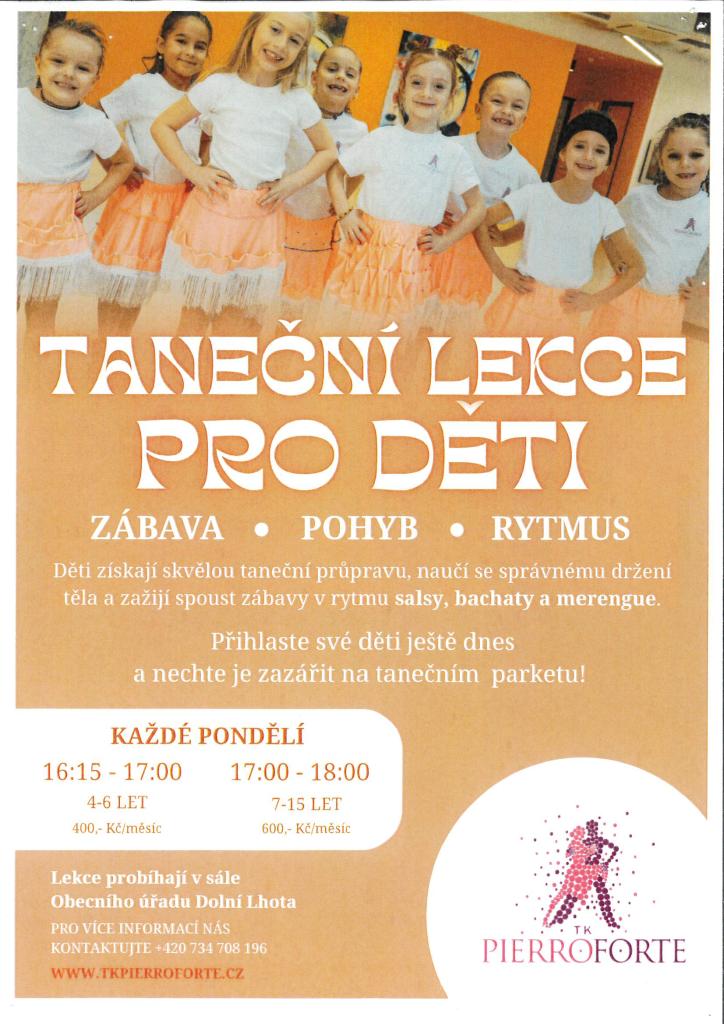 TANEČNÍ LEKCE
PRO DĚTI

ZÁBAVA • POHYB • RYTMUS

Děti získají skvělou taneční průpravu, naučí se správnému držení těla a zažijí spoust zábavy v rytmu salsy, bachaty a merengue.

Přihlaste své děti ještě dnes a nechte je zazářit na tanečním parketu!

KAŽDÉ PONDĚLÍ

16:15 - 17:00
4-6 LET
400,- Kč/měsíc

17:00 - 18:00
7-15 LET
600,- Kč/měsíc

Lekce probíhají v sále
Obecního úřadu Dolní Lhota

PRO VÍCE INFORMACÍ NÁS
KONTAKTUJTE +420 734 708 196

WWW.TKPIERROFORTE.CZ

TK
PIERROFORTE